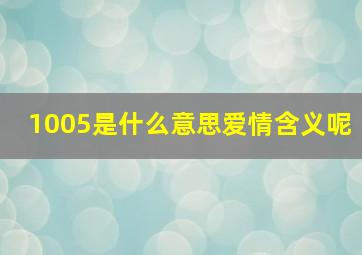 1005是什么意思爱情含义呢